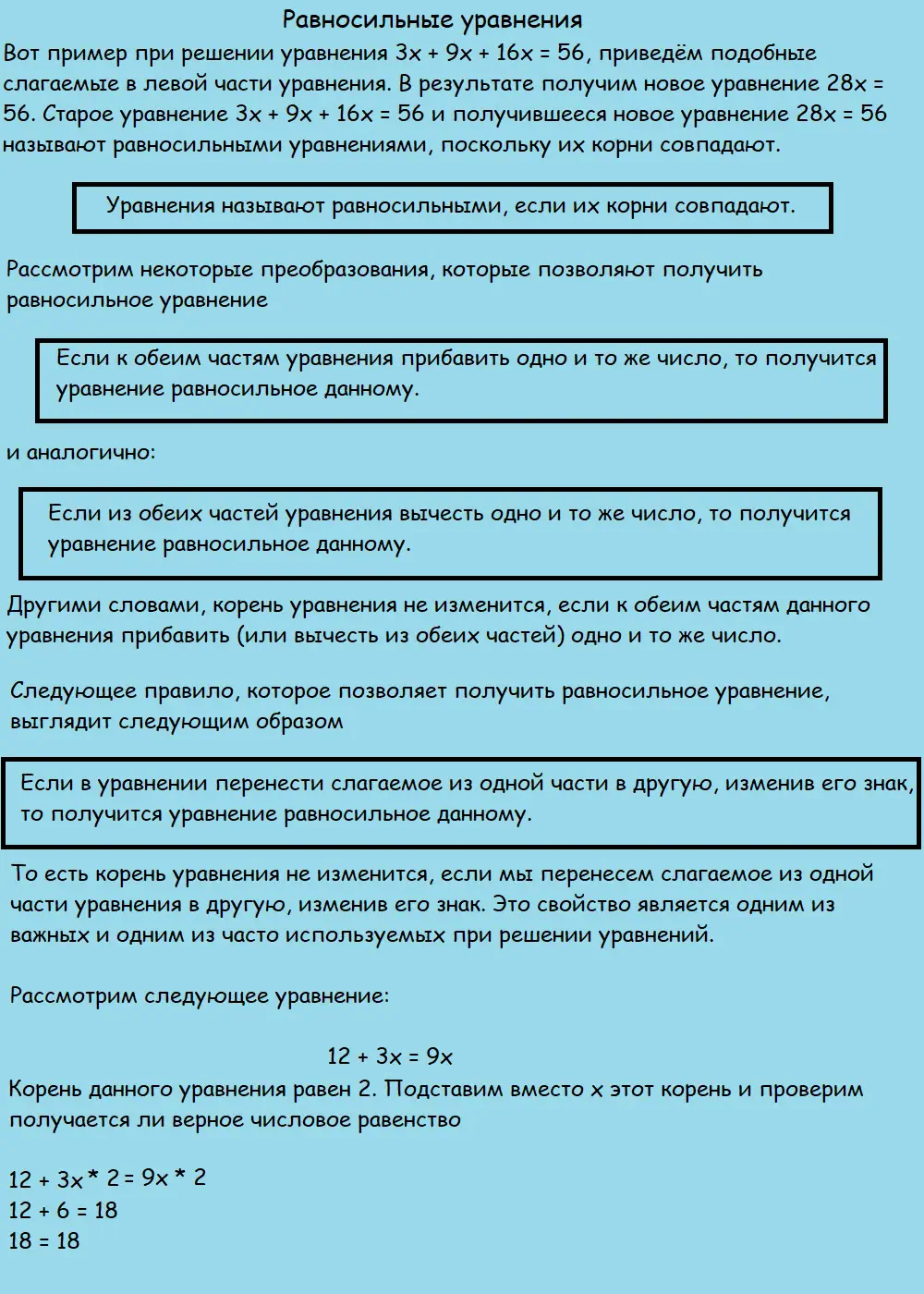 Равносильные уравнения

Вот пример при решении уравнения $3x + 9x + 16x = 56$, приведём подобные слагаемые в левой части уравнения. В результате получим новое уравнение $28x = 56$. Старое уравнение $3x + 9x + 16x = 56$ и получившееся новое уравнение $28x = 56$ называют равносильными уравнениями, поскольку их корни совпадают.

Уравнения называют равносильными, если их корни совпадают.

Рассмотрим некоторые преобразования, которые позволяют получить равносильное уравнение

Если к обеим частям уравнения прибавить одно и то же число, то получится уравнение равносильное данному.

и аналогично:

Если из обеих частей уравнения вычесть одно и то же число, то получится уравнение равносильное данному.

Другими словами, корень уравнения не изменится, если к обеим частям данного уравнения прибавить (или вычесть из обеих частей) одно и то же число.

Следующее правило, которое позволяет получить равносильное уравнение, выглядит следующим образом

Если в уравнении перенести слагаемое из одной части в другую, изменив его знак, то получится уравнение равносильное данному.

То есть корень уравнения не изменится, если мы перенесем слагаемое из одной части уравнения в другую, изменив его знак. Это свойство является одним из важных и одним из часто используемых при решении уравнений.

Рассмотрим следующее уравнение:

$12 + 3x = 9x$

Корень данного уравнения равен 2. Подставим вместо x этот корень и проверим получается ли верное числовое равенство

$12 + 3x * 2 = 9x * 2$
$12 + 6 = 18$
$18 = 18$